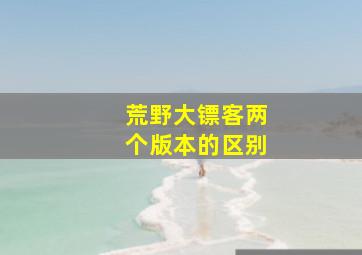 荒野大镖客两个版本的区别